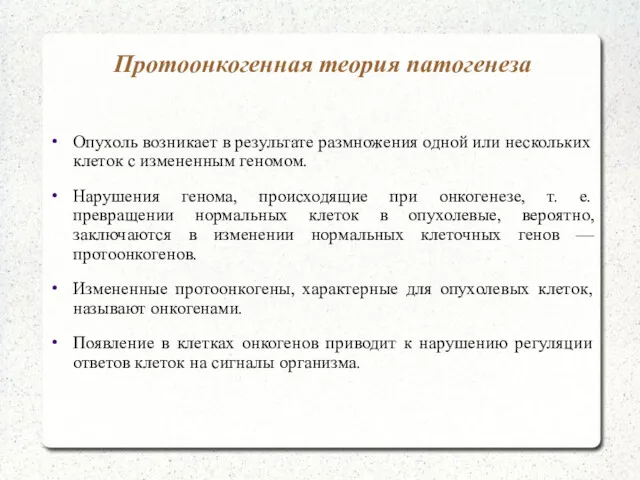 Протоонкогенная теория патогенеза

• Опухоль возникает в результате размножения одной или нескольких клеток с измененным геномом.

• Нарушения генома, происходящие при онкогенезе, т. е. превращении нормальных клеток в опухолевые, вероятно, заключаются в изменении нормальных клеточных генов — протоонкогенов.

• Измененные протоонкогены, характерные для опухолевых клеток, называют онкогенами.

• Появление в клетках онкогенов приводит к нарушению регуляции ответов клеток на сигналы организма.